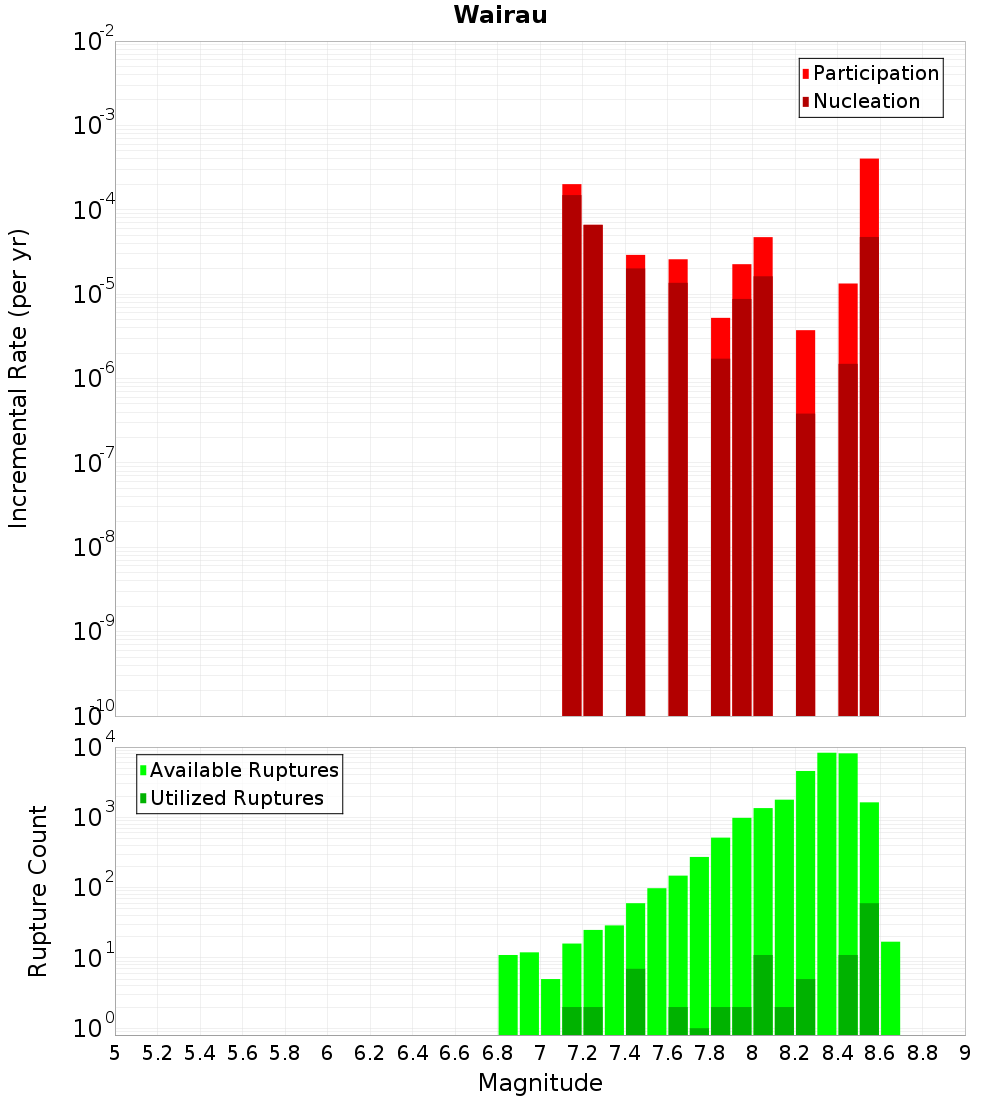 Wairau

Participation
Nucleation

Incremental Rate (per yr)

$10^{-2}$
$10^{-3}$
$10^{-4}$
$10^{-5}$
$10^{-6}$
$10^{-7}$
$10^{-8}$
$10^{-9}$
$10^{-10}$

Available Ruptures
Utilized Ruptures

Rupture Count

$10^{4}$
$10^{3}$
$10^{2}$
$10^{1}$
$10^{0}$

5 5.2 5.4 5.6 5.8 6 6.2 6.4 6.6 6.8 7 7.2 7.4 7.6 7.8 8 8.2 8.4 8.6 8.8 9

Magnitude